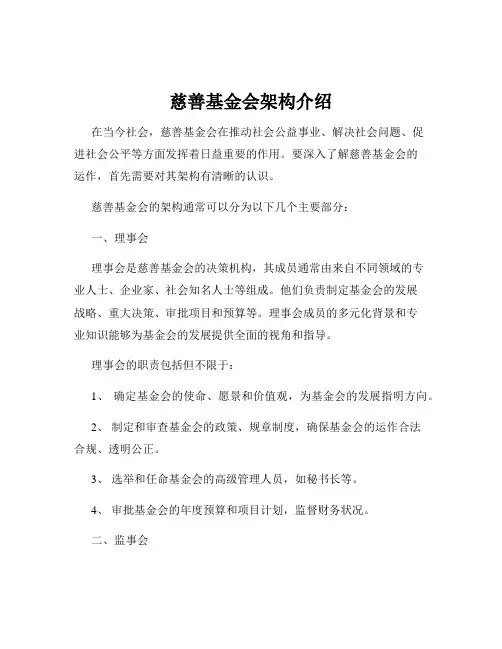 慈善基金会架构介绍

在当今社会，慈善基金会在推动社会公益事业、解决社会问题、促进社会公平等方面发挥着日益重要的作用。要深入了解慈善基金会的运作，首先需要对其架构有清晰的认识。

慈善基金会的架构通常可以分为以下几个主要部分：

一、理事会

理事会是慈善基金会的决策机构，其成员通常由来自不同领域的专业人士、企业家、社会知名人士等组成。他们负责制定基金会的发展战略、重大决策、审批项目和预算等。理事会成员的多元化背景和专业知识能够为基金会的发展提供全面的视角和指导。

理事会的职责包括但不限于：

1、 确定基金会的使命、愿景和价值观，为基金会的发展指明方向。

2、 制定和审查基金会的政策、规章制度，确保基金会的运作合法合规、透明公正。

3、 选举和任命基金会的高级管理人员，如秘书长等。

4、 审批基金会的年度预算和项目计划，监督财务状况。

二、监事会